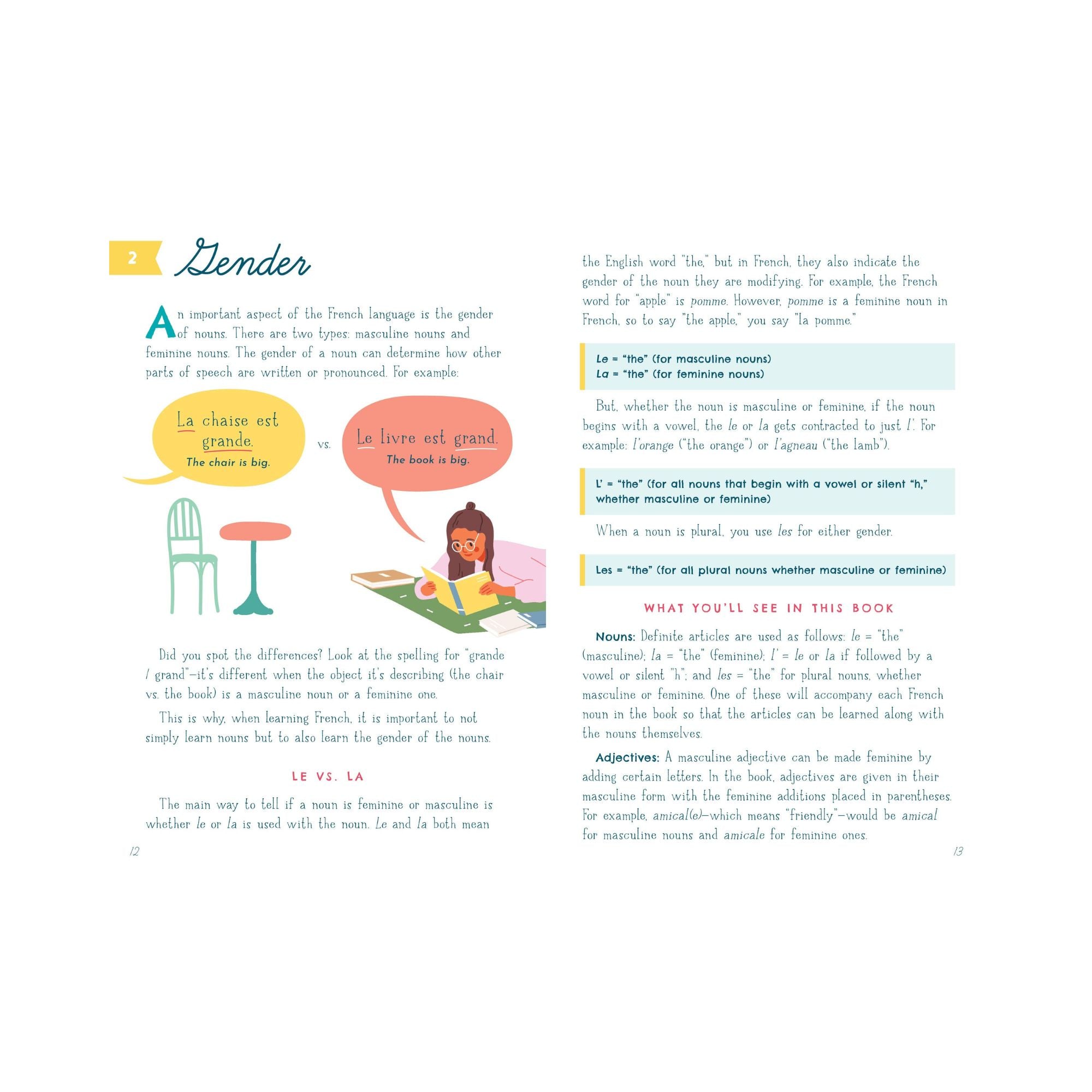 2 Gender

An important aspect of the French language is the gender of nouns. There are two types: masculine nouns and feminine nouns. The gender of a noun can determine how other parts of speech are written or pronounced. For example:

La chaise est grande.
The chair is big.

vs.

Le livre est grand.
The book is big.

Did you spot the differences? Look at the spelling for "grande / grand"—it's different when the object it's describing (the chair vs. the book) is a masculine noun or a feminine one.

This is why, when learning French, it is important to not simply learn nouns but to also learn the gender of the nouns.

LE VS. LA

The main way to tell if a noun is feminine or masculine is whether le or la is used with the noun. Le and la both mean

12

the English word "the," but in French, they also indicate the gender of the noun they are modifying. For example, the French word for "apple" is pomme. However, pomme is a feminine noun in French, so to say "the apple," you say "la pomme."

Le = "the" (for masculine nouns)
La = "the" (for feminine nouns)

But, whether the noun is masculine or feminine, if the noun begins with a vowel, the le or la gets contracted to just l'. For example: l'orange ("the orange") or l'agneau ("the lamb").

L' = "the" (for all nouns that begin with a vowel or silent "h," whether masculine or feminine)

When a noun is plural, you use les for either gender.

Les = "the" (for all plural nouns whether masculine or feminine)

WHAT YOU'LL SEE IN THIS BOOK

Nouns: Definite articles are used as follows: le = "the" (masculine); la = "the" (feminine); l' = le or la if followed by a vowel or silent "h"; and les = "the" for plural nouns, whether masculine or feminine. One of these will accompany each French noun in the book so that the articles can be learned along with the nouns themselves.

Adjectives: A masculine adjective can be made feminine by adding certain letters. In the book, adjectives are given in their masculine form with the feminine additions placed in parentheses. For example, amical(e)—which means "friendly"—would be amical for masculine nouns and amicale for feminine ones.

13